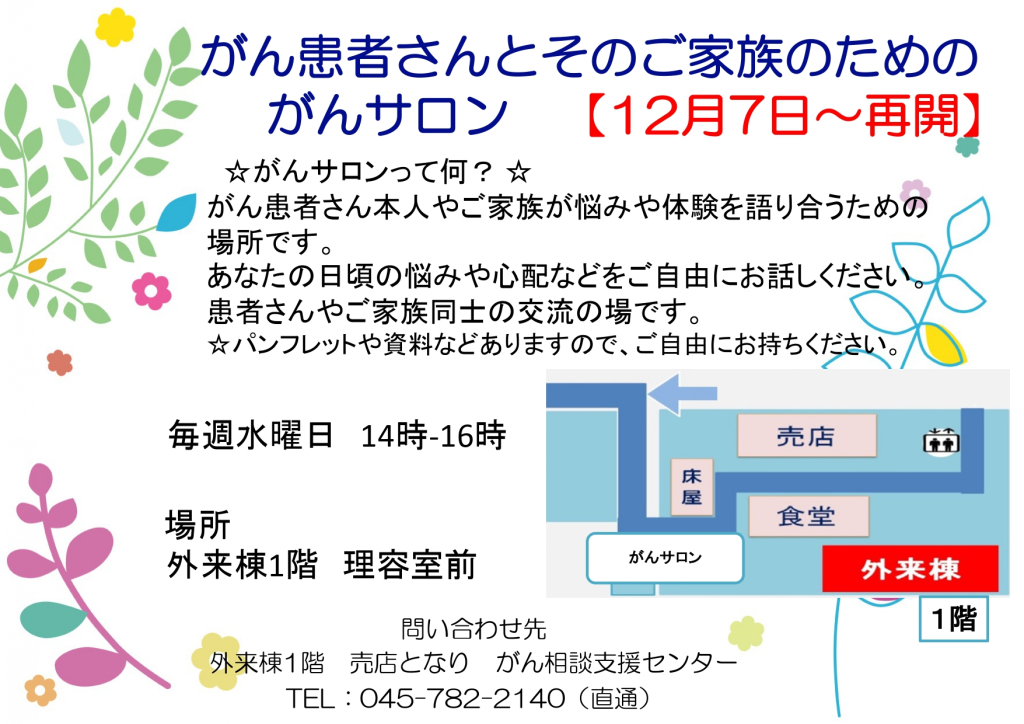 がん患者さんとそのご家族のための
がんサロン　【12月7日～再開】

☆がんサロンって何？ ☆
がん患者さん本人やご家族が悩みや体験を語り合うための場所です。
あなたの日頃の悩みや心配などをご自由にお話しください。
患者さんやご家族同士の交流の場です。
☆パンフレットや資料などありますので、ご自由にお持ちください。

毎週水曜日　14時-16時

場所
外来棟1階　理容室前

売店
床屋
食堂
がんサロン
外来棟
1階

問い合わせ先
外来棟1階　売店となり　がん相談支援センター
TEL：045-782-2140（直通）